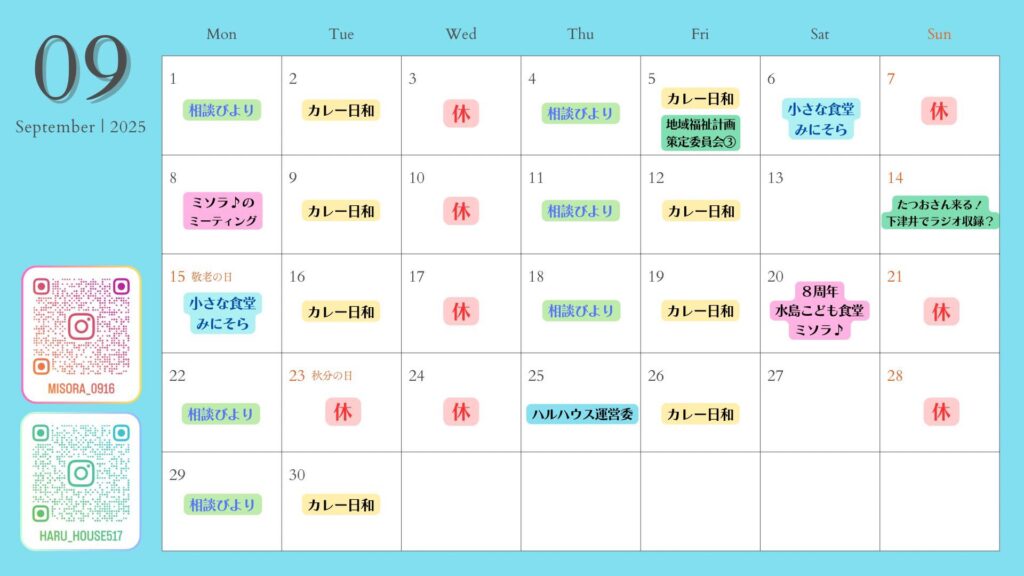 09
September | 2025

MISORA_0916

HARU_HOUSE517

| Mon | Tue | Wed | Thu | Fri | Sat | Sun |
|---|---|---|---|---|---|---|
| 1 相談びより | 2 カレー日和 | 3 休 | 4 相談びより | 5 カレー日和 地域福祉計画策定委員会③ | 6 小さな食堂 みにそら | 7 休 |
| 8 ミソラ♪のミーティング | 9 カレー日和 | 10 休 | 11 相談びより | 12 カレー日和 | 13 | 14 たつおさん来る！下津井でラジオ収録？ |
| 15 敬老の日 小さな食堂 みにそら | 16 カレー日和 | 17 休 | 18 相談びより | 19 カレー日和 | 20 8周年 水島こども食堂 ミソラ♪ | 21 休 |
| 22 相談びより | 23 秋分の日 休 | 24 休 | 25 ハルハウス運営委 | 26 カレー日和 | 27 | 28 休 |
| 29 相談びより | 30 カレー日和 | | | | | |